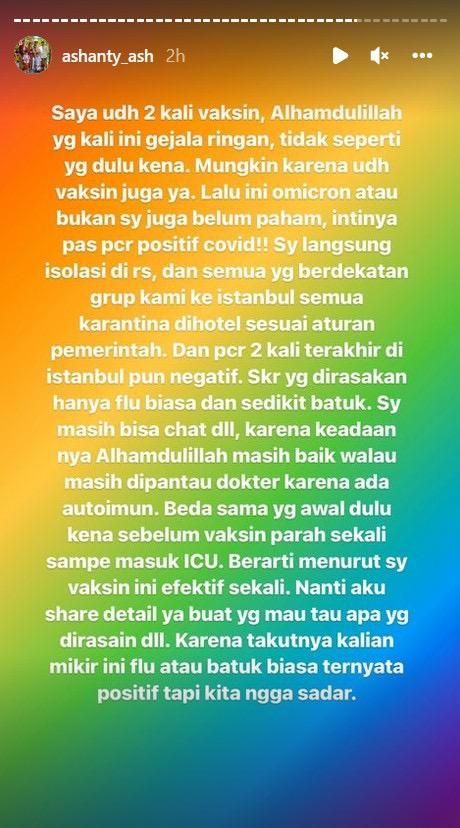 ashanty_ash 2h

Saya udh 2 kali vaksin, Alhamdulillah yg kali ini gejala ringan, tidak seperti yg dulu kena. Mungkin karena udh vaksin juga ya. Lalu ini omicron atau bukan sy juga belum paham, intinya pas pcr positif covid!! Sy langsung isolasi di rs, dan semua yg berdekatan grup kami ke istanbul semua karantina dihotel sesuai aturan pemerintah. Dan pcr 2 kali terakhir di istanbul pun negatif. Skr yg dirasakan hanya flu biasa dan sedikit batuk. Sy masih bisa chat dll, karena keadaan nya Alhamdulillah masih baik walau masih dipantau dokter karena ada autoimun. Beda sama yg awal dulu kena sebelum vaksin parah sekali sampe masuk ICU. Berarti menurut sy vaksin ini efektif sekali. Nanti aku share detail ya buat yg mau tau apa yg dirasain dll. Karena takutnya kalian mikir ini flu atau batuk biasa ternyata positif tapi kita ngga sadar.